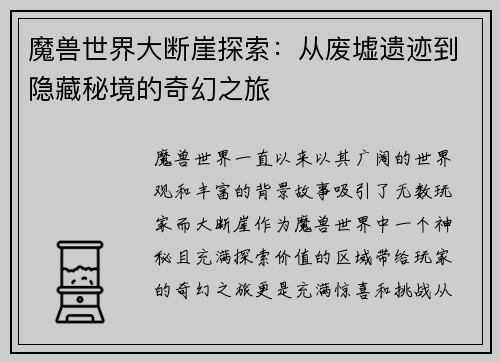 魔兽世界大断崖探索：从废墟遗迹到隐藏秘境的奇幻之旅

魔兽世界一直以来以其广阔的世界观和丰富的背景故事吸引了无数玩家而大断崖作为魔兽世界中一个神秘且充满探索价值的区域带给玩家的奇幻之旅更是充满惊喜和挑战从